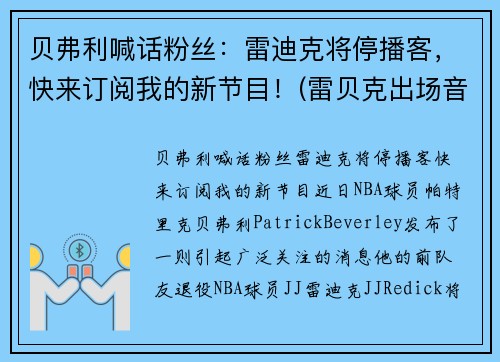 贝弗利喊话粉丝：雷迪克将停播客，快来订阅我的新节目！(雷贝克出场音

贝弗利喊话粉丝雷迪克将停播客快来订阅我的新节目近日NBA球员帕特里克贝弗利PatrickBeverley发布了一则引起广泛关注的消息他的前队友退役NBA球员JJ雷迪克JJRedick将